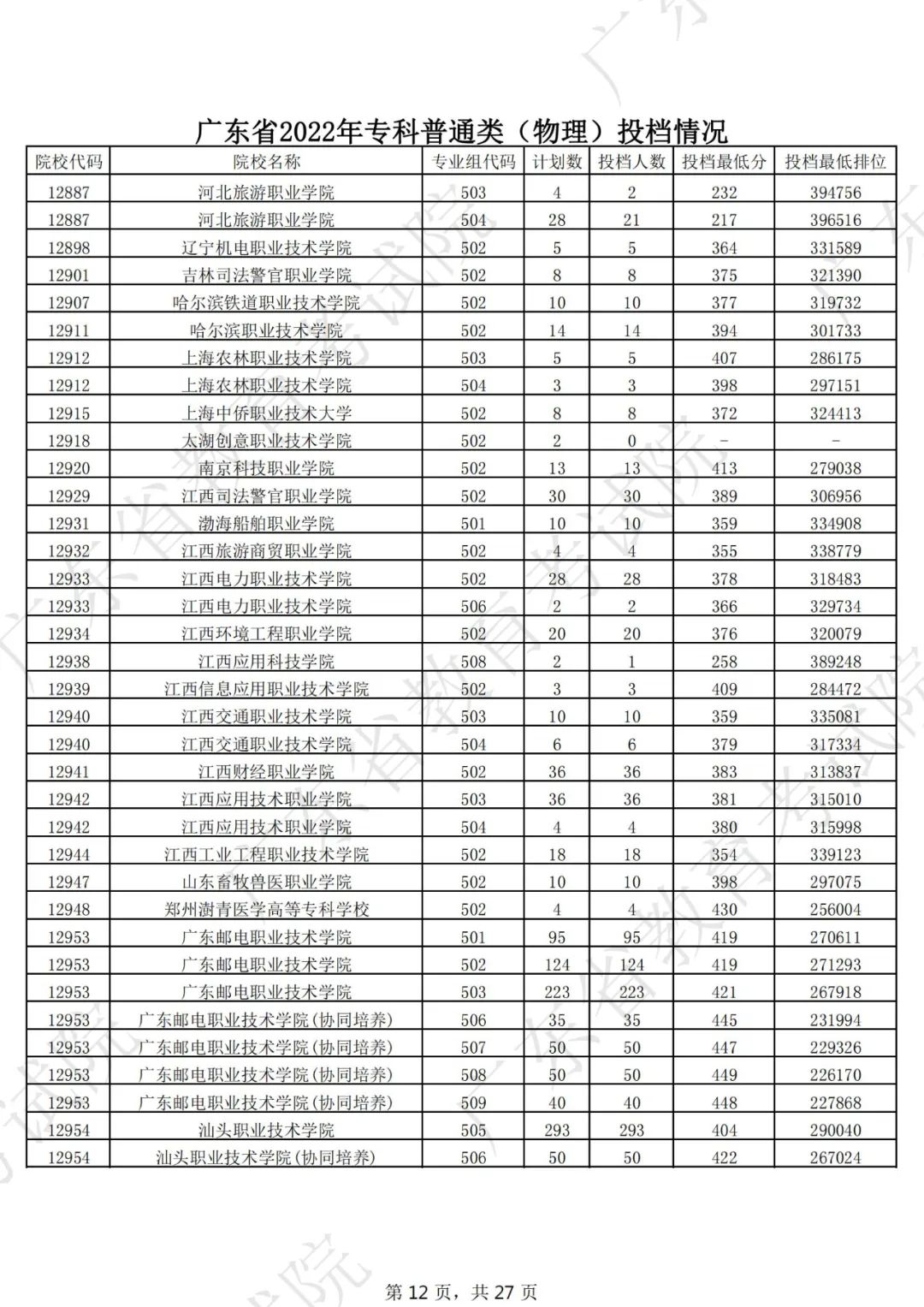 广东省2022年专科普通类（物理）投档情况

| 院校代码 | 院校名称 | 专业组代码 | 计划数 | 投档人数 | 投档最低分 | 投档最低排位 |
|---|---|---|---|---|---|---|
| 12887 | 河北旅游职业学院 | 503 | 4 | 2 | 232 | 394756 |
| 12887 | 河北旅游职业学院 | 504 | 28 | 21 | 217 | 396516 |
| 12898 | 辽宁机电职业技术学院 | 502 | 5 | 5 | 364 | 331589 |
| 12901 | 吉林司法警官职业学院 | 502 | 8 | 8 | 375 | 321390 |
| 12907 | 哈尔滨铁道职业技术学院 | 502 | 10 | 10 | 377 | 319732 |
| 12911 | 哈尔滨职业技术学院 | 502 | 14 | 14 | 394 | 301733 |
| 12912 | 上海农林职业技术学院 | 503 | 5 | 5 | 407 | 286175 |
| 12912 | 上海农林职业技术学院 | 504 | 3 | 3 | 398 | 297151 |
| 12915 | 上海中侨职业技术大学 | 502 | 8 | 8 | 372 | 324413 |
| 12918 | 太湖创意职业技术学院 | 502 | 2 | 0 | - | - |
| 12920 | 南京科技职业学院 | 502 | 13 | 13 | 413 | 279038 |
| 12929 | 江西司法警官职业学院 | 502 | 30 | 30 | 389 | 306956 |
| 12931 | 渤海船舶职业学院 | 501 | 10 | 10 | 359 | 334908 |
| 12932 | 江西旅游商贸职业学院 | 502 | 4 | 4 | 355 | 338779 |
| 12933 | 江西电力职业技术学院 | 502 | 28 | 28 | 378 | 318483 |
| 12933 | 江西电力职业技术学院 | 506 | 2 | 2 | 366 | 329734 |
| 12934 | 江西环境工程职业学院 | 502 | 20 | 20 | 376 | 320079 |
| 12938 | 江西应用科技学院 | 508 | 2 | 1 | 258 | 389248 |
| 12939 | 江西信息应用职业技术学院 | 502 | 3 | 3 | 409 | 284472 |
| 12940 | 江西交通职业技术学院 | 503 | 10 | 10 | 359 | 335081 |
| 12940 | 江西交通职业技术学院 | 504 | 6 | 6 | 379 | 317334 |
| 12941 | 江西财经职业学院 | 502 | 36 | 36 | 383 | 313837 |
| 12942 | 江西应用技术职业学院 | 503 | 36 | 36 | 381 | 315010 |
| 12942 | 江西应用技术职业学院 | 504 | 4 | 4 | 380 | 315998 |
| 12944 | 江西工业工程职业技术学院 | 502 | 18 | 18 | 354 | 339123 |
| 12947 | 山东畜牧兽医职业学院 | 502 | 10 | 10 | 398 | 297075 |
| 12948 | 郑州澍青医学高等专科学校 | 502 | 4 | 4 | 430 | 256004 |
| 12953 | 广东邮电职业技术学院 | 501 | 95 | 95 | 419 | 270611 |
| 12953 | 广东邮电职业技术学院 | 502 | 124 | 124 | 419 | 271293 |
| 12953 | 广东邮电职业技术学院 | 503 | 223 | 223 | 421 | 267918 |
| 12953 | 广东邮电职业技术学院(协同培养) | 506 | 35 | 35 | 445 | 231994 |
| 12953 | 广东邮电职业技术学院(协同培养) | 507 | 50 | 50 | 447 | 229326 |
| 12953 | 广东邮电职业技术学院(协同培养) | 508 | 50 | 50 | 449 | 226170 |
| 12953 | 广东邮电职业技术学院(协同培养) | 509 | 40 | 40 | 448 | 227868 |
| 12954 | 汕头职业技术学院 | 505 | 293 | 293 | 404 | 290040 |
| 12954 | 汕头职业技术学院(协同培养) | 506 | 50 | 50 | 422 | 267024 |

第12页，共27页

广东省教育考试院